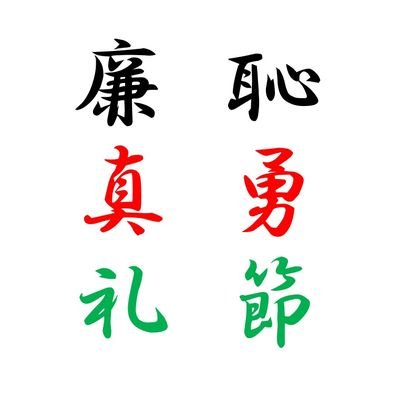 廉 恥
真 勇
礼 節